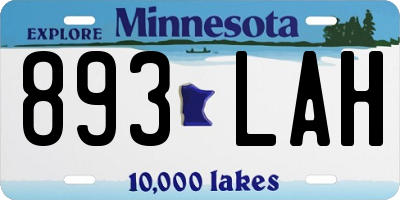 EXPLORE Minnesota

893 LAH

10,000 lakes